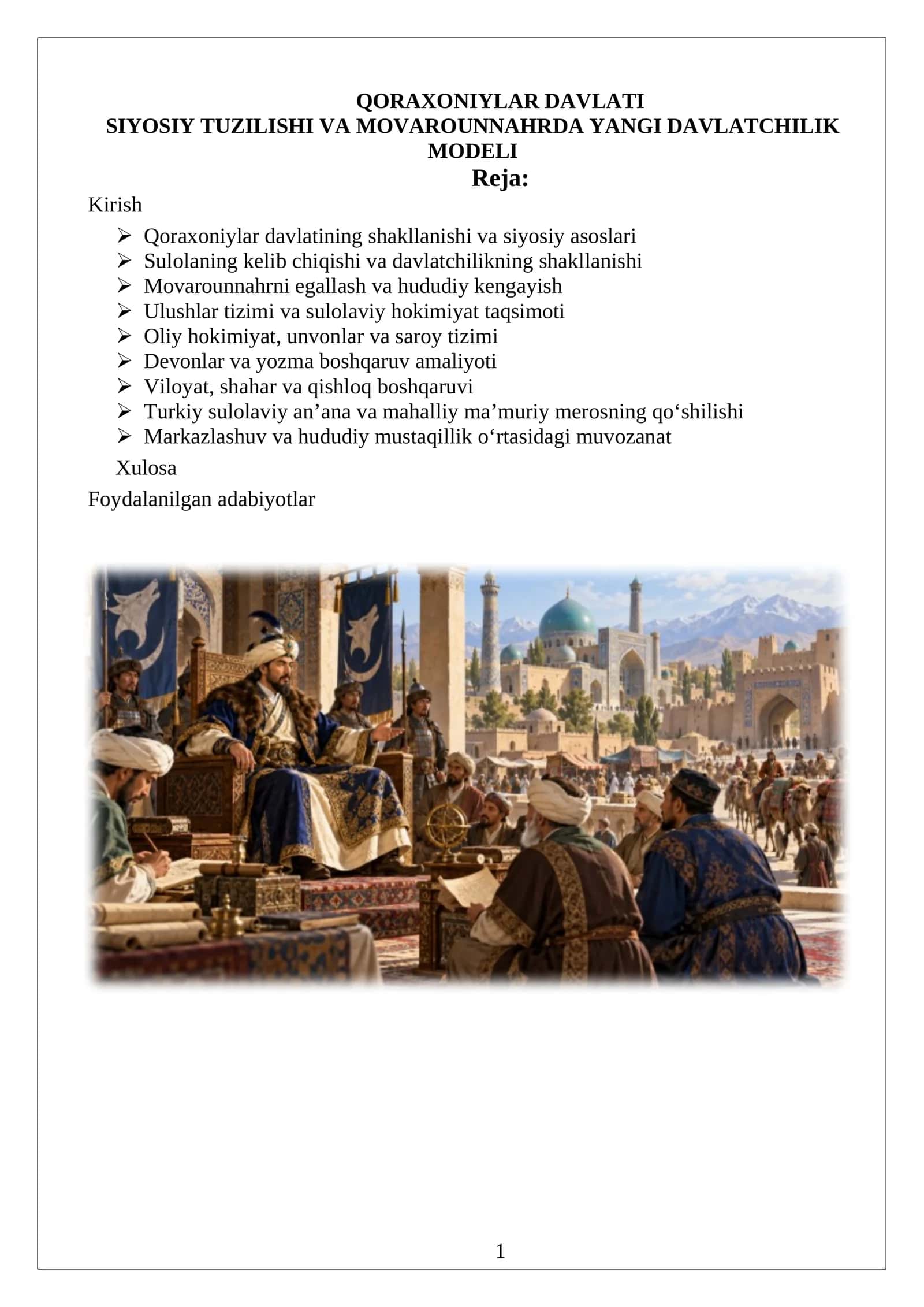 QORAXONIYLAR DAVLATI
SIYOSIY TUZILISHI VA MOVAROUNNAHRDA YANGI DAVLATCHILIK MODELI
Reja:

Kirish

➢ Qoraxoniylar davlatining shakllanishi va siyosiy asoslari
➢ Sulolaning kelib chiqishi va davlatchilikning shakllanishi
➢ Movarounnahrni egallash va hududiy kengayish
➢ Ulushlar tizimi va sulolaviy hokimiyat taqsimoti
➢ Oliy hokimiyat, unvonlar va saroy tizimi
➢ Devonlar va yozma boshqaruv amaliyoti
➢ Viloyat, shahar va qishloq boshqaruvi
➢ Turkiy sulolaviy an'ana va mahalliy ma'muriy merosning qo'shilishi
➢ Markazlashuv va hududiy mustaqillik o'rtasidagi muvozanat

Xulosa

Foydalanilgan adabiyotlar

1